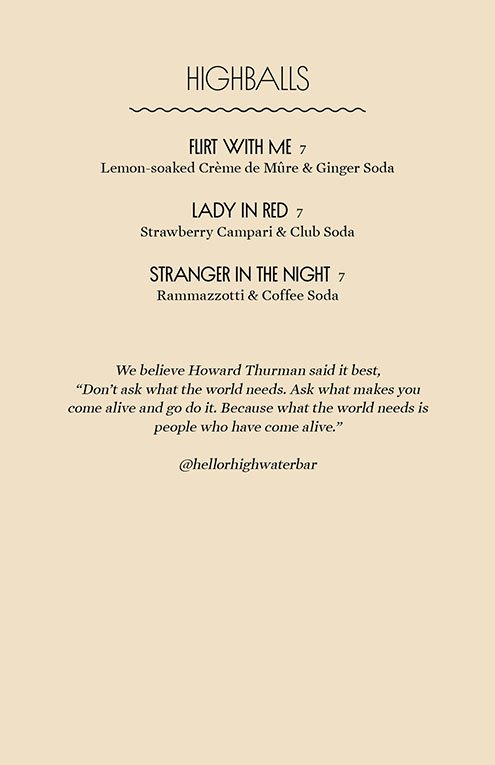 HIGHBALLS

FLIRT WITH ME 7
Lemon-soaked Crème de Mûre & Ginger Soda

LADY IN RED 7
Strawberry Campari & Club Soda

STRANGER IN THE NIGHT 7
Rammazzotti & Coffee Soda

We believe Howard Thurman said it best, "Don't ask what the world needs. Ask what makes you come alive and go do it. Because what the world needs is people who have come alive."

@hellorhighwaterbar